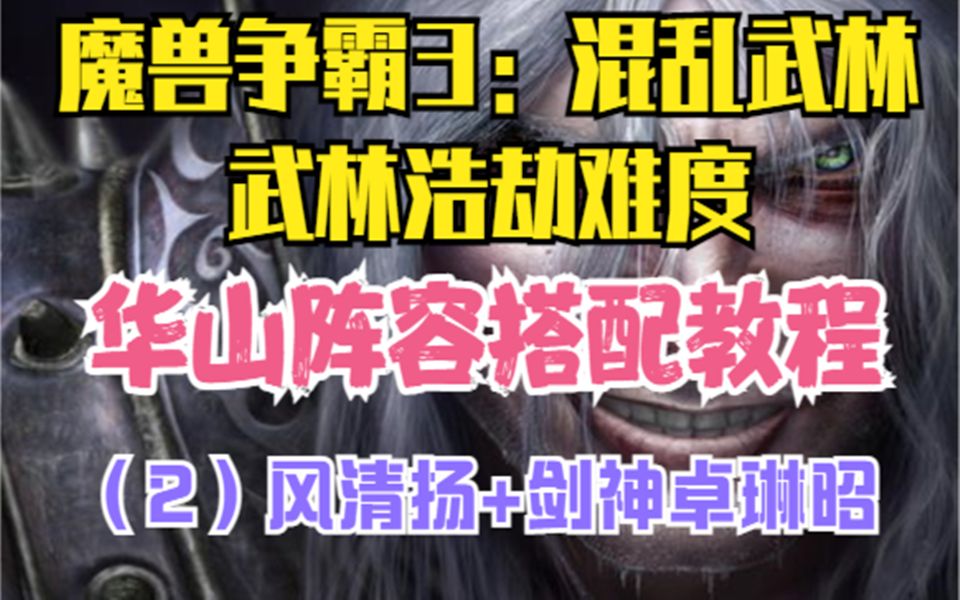 魔兽争霸3：混乱武林
武林浩劫难度

华山阵容搭配教程

（2）风清扬+剑神卓琳昭